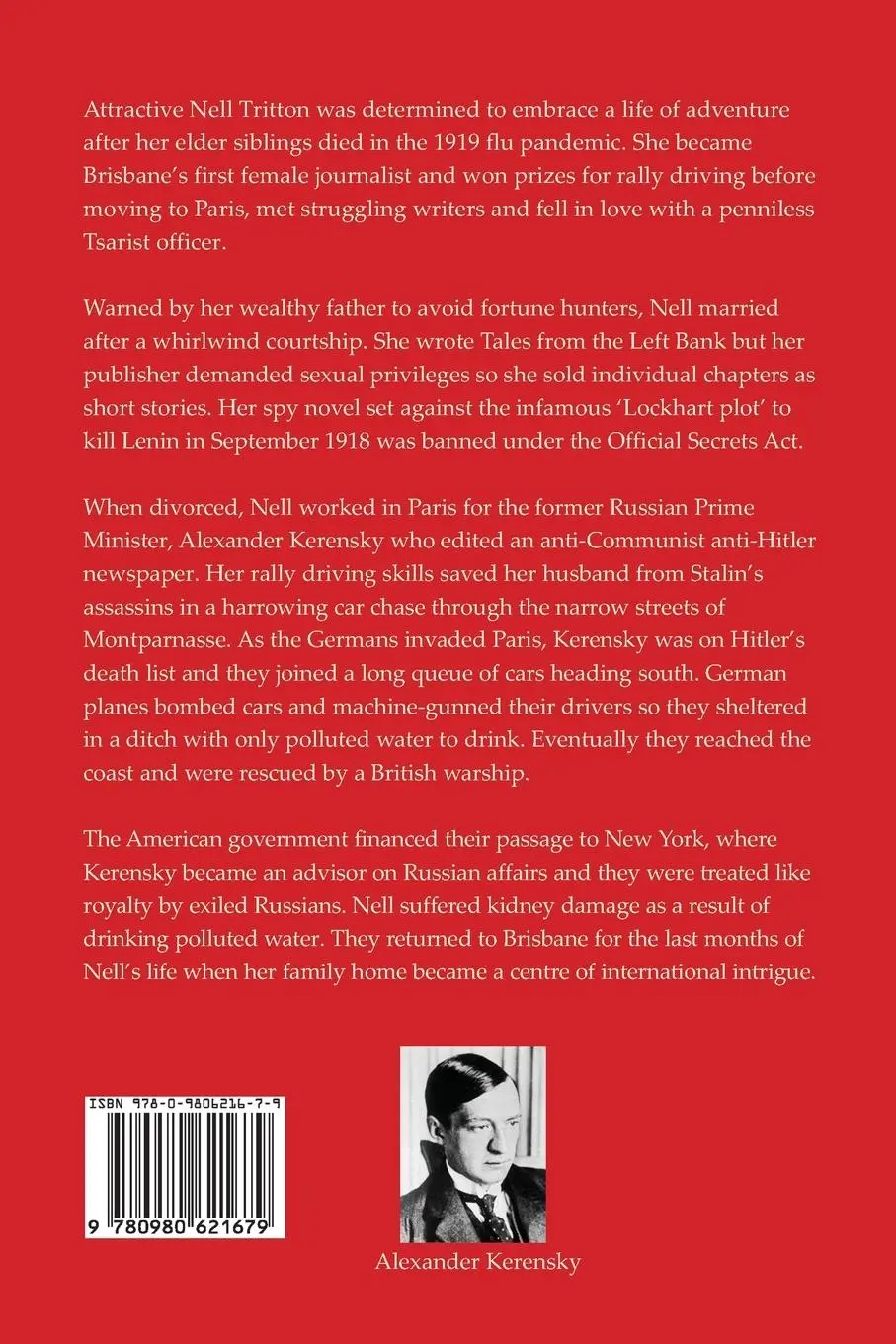 Attractive Nell Tritton was determined to embrace a life of adventure after her elder siblings died in the 1919 flu pandemic. She became Brisbane's first female journalist and won prizes for rally driving before moving to Paris, met struggling writers and fell in love with a penniless Tsarist officer.

Warned by her wealthy father to avoid fortune hunters, Nell married after a whirlwind courtship. She wrote Tales from the Left Bank but her publisher demanded sexual privileges so she sold individual chapters as short stories. Her spy novel set against the infamous 'Lockhart plot' to kill Lenin in September 1918 was banned under the Official Secrets Act.

When divorced, Nell worked in Paris for the former Russian Prime Minister, Alexander Kerensky who edited an anti-Communist anti-Hitler newspaper. Her rally driving skills saved her husband from Stalin's assassins in a harrowing car chase through the narrow streets of Montparnasse. As the Germans invaded Paris, Kerensky was on Hitler's death list and they joined a long queue of cars heading south. German planes bombed cars and machine-gunned their drivers so they sheltered in a ditch with only polluted water to drink. Eventually they reached the coast and were rescued by a British warship.

The American government financed their passage to New York, where Kerensky became an advisor on Russian affairs and they were treated like royalty by exiled Russians. Nell suffered kidney damage as a result of drinking polluted water. They returned to Brisbane for the last months of Nell's life when her family home became a centre of international intrigue.

ISBN 978-0-9806216-7-9

9 780980 621679

Alexander Kerensky